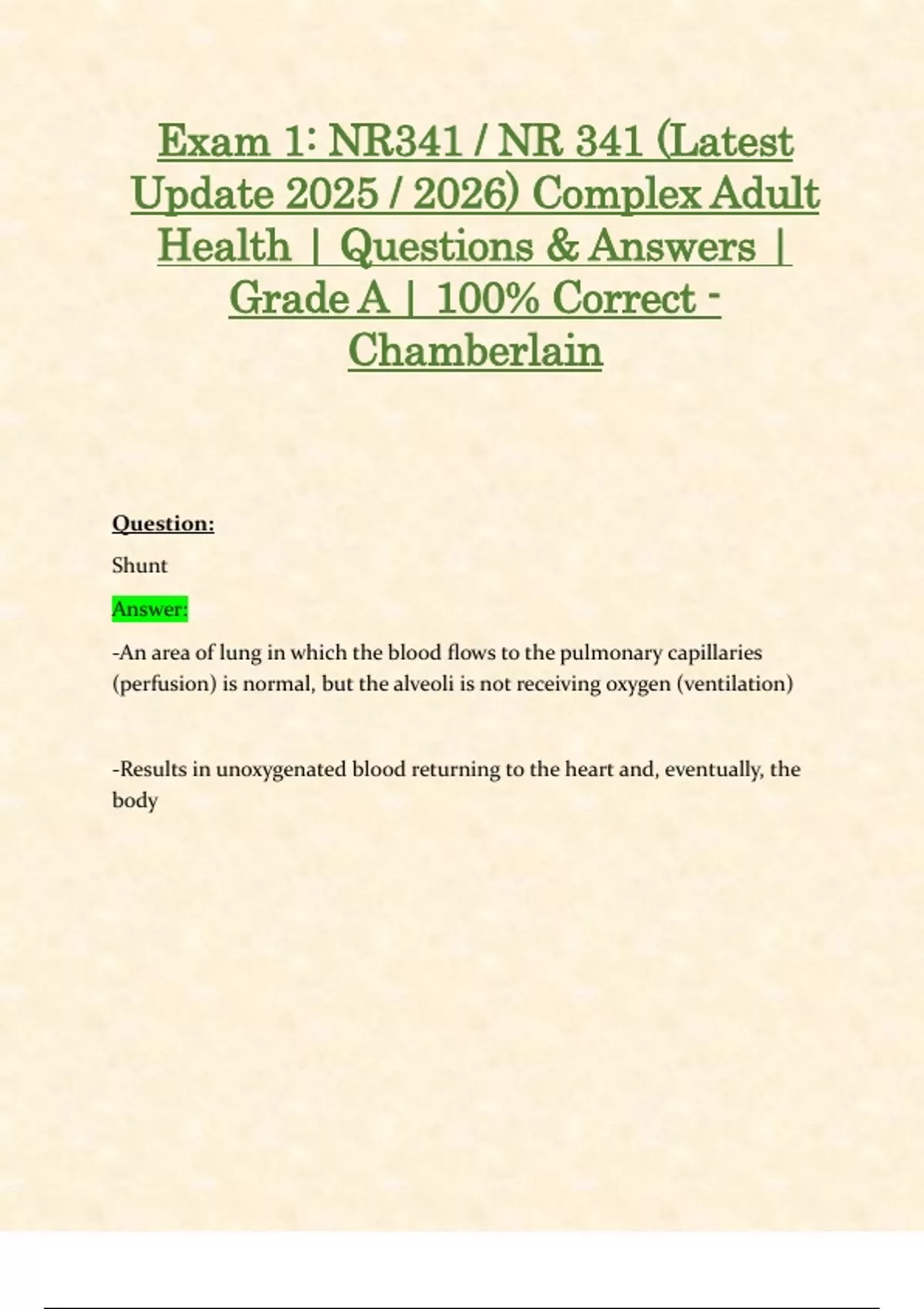 Exam 1: NR341 / NR 341 (Latest Update 2025 / 2026) Complex Adult Health | Questions & Answers | Grade A | 100% Correct - Chamberlain

Question:

Shunt

Answer:

-An area of lung in which the blood flows to the pulmonary capillaries (perfusion) is normal, but the alveoli is not receiving oxygen (ventilation)

-Results in unoxygenated blood returning to the heart and, eventually, the body